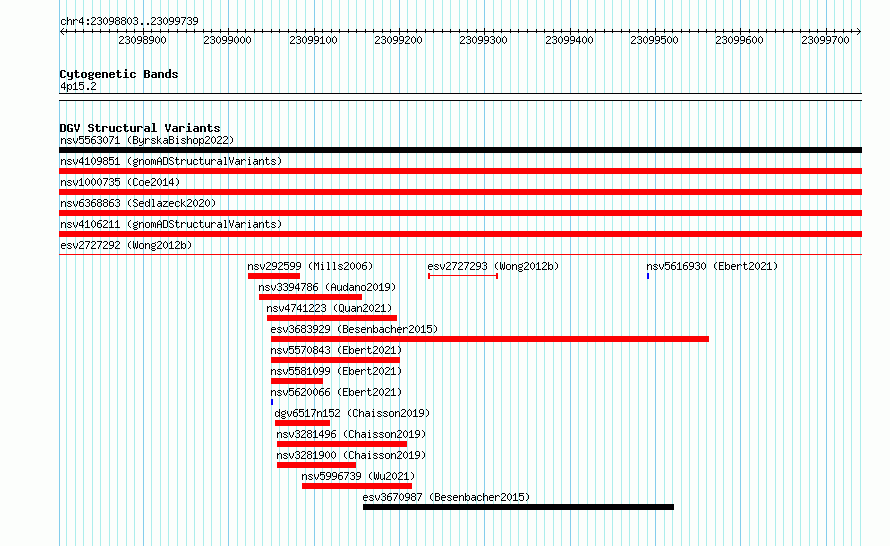 chr4:23098803..23099739

23098900 23099000 23099100 23099200 23099300 23099400 23099500 23099600 23099700

Cytogenetic Bands
4p15.2

DGV Structural Variants
nsv5563071 (ByrskaBishop2022)
nsv4109851 (gnomADStructuralVariants)
nsv1000735 (Coe2014)
nsv6368863 (Sedlazeck2020)
nsv4106211 (gnomADStructuralVariants)
esv2727292 (Wong2012b)
nsv292599 (Mills2006)
esv2727293 (Wong2012b)
nsv5616930 (Ebert2021)
nsv3394786 (Audano2019)
nsv4741223 (Quan2021)
esv3683929 (Besenbacher2015)
nsv5570843 (Ebert2021)
nsv5581099 (Ebert2021)
nsv5620066 (Ebert2021)
dgv6517n152 (Chaisson2019)
nsv3281496 (Chaisson2019)
nsv3281900 (Chaisson2019)
nsv5996739 (Wu2021)
esv3670987 (Besenbacher2015)